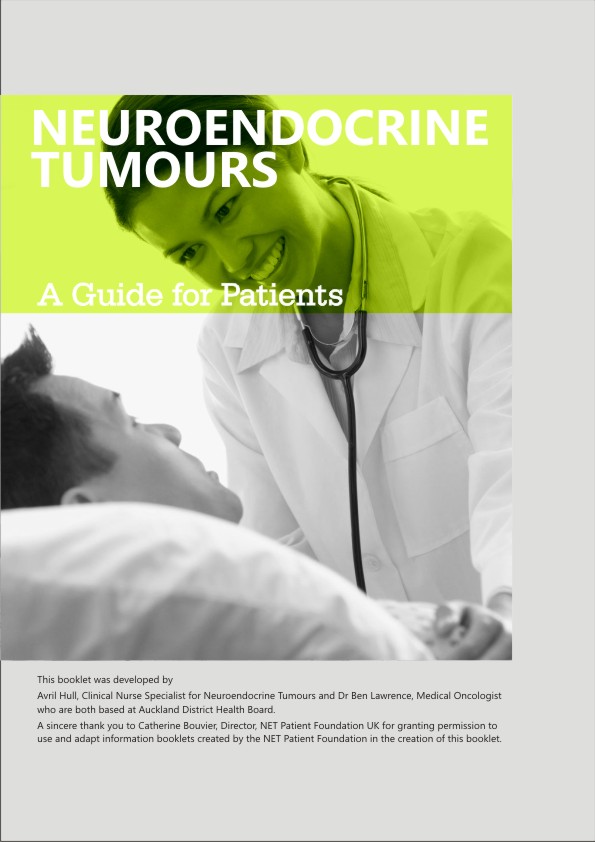 NEUROENDOCRINE TUMOURS

A Guide for Patients

This booklet was developed by

Avril Hull, Clinical Nurse Specialist for Neuroendocrine Tumours and Dr Ben Lawrence, Medical Oncologist who are both based at Auckland District Health Board.

A sincere thank you to Catherine Bouvier, Director, NET Patient Foundation UK for granting permission to use and adapt information booklets created by the NET Patient Foundation in the creation of this booklet.